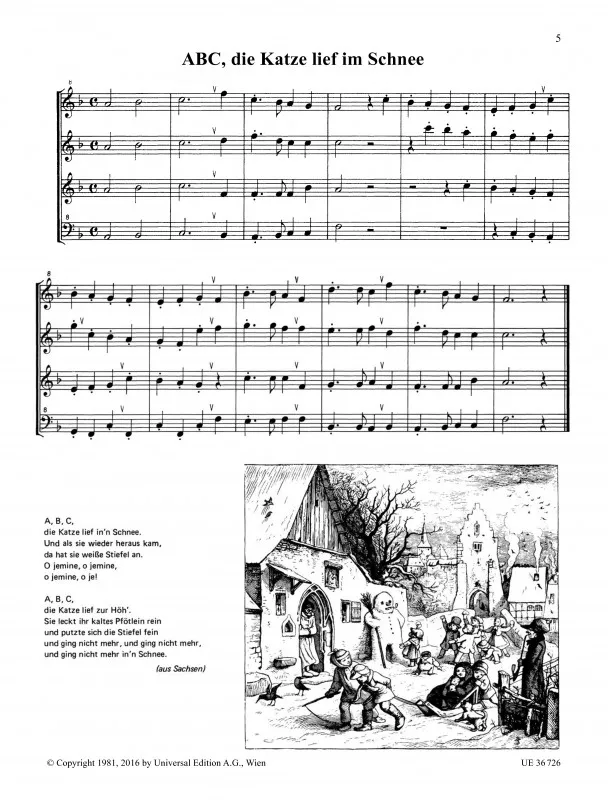 5

ABC, die Katze lief im Schnee

A, B, C,
die Katze lief in'n Schnee.
Und als sie wieder heraus kam,
da hat sie weiße Stiefel an.
O jemine, o jemine,
o jemine, o je!

A, B, C,
die Katze lief zur Höh'.
Sie leckt ihr kaltes Pfötlein rein
und putzte sich die Stiefel fein
und ging nicht mehr, und ging nicht mehr,
und ging nicht mehr in'n Schnee.

(aus Sachsen)

© Copyright 1981, 2016 by Universal Edition A.G., Wien

UE 36 726